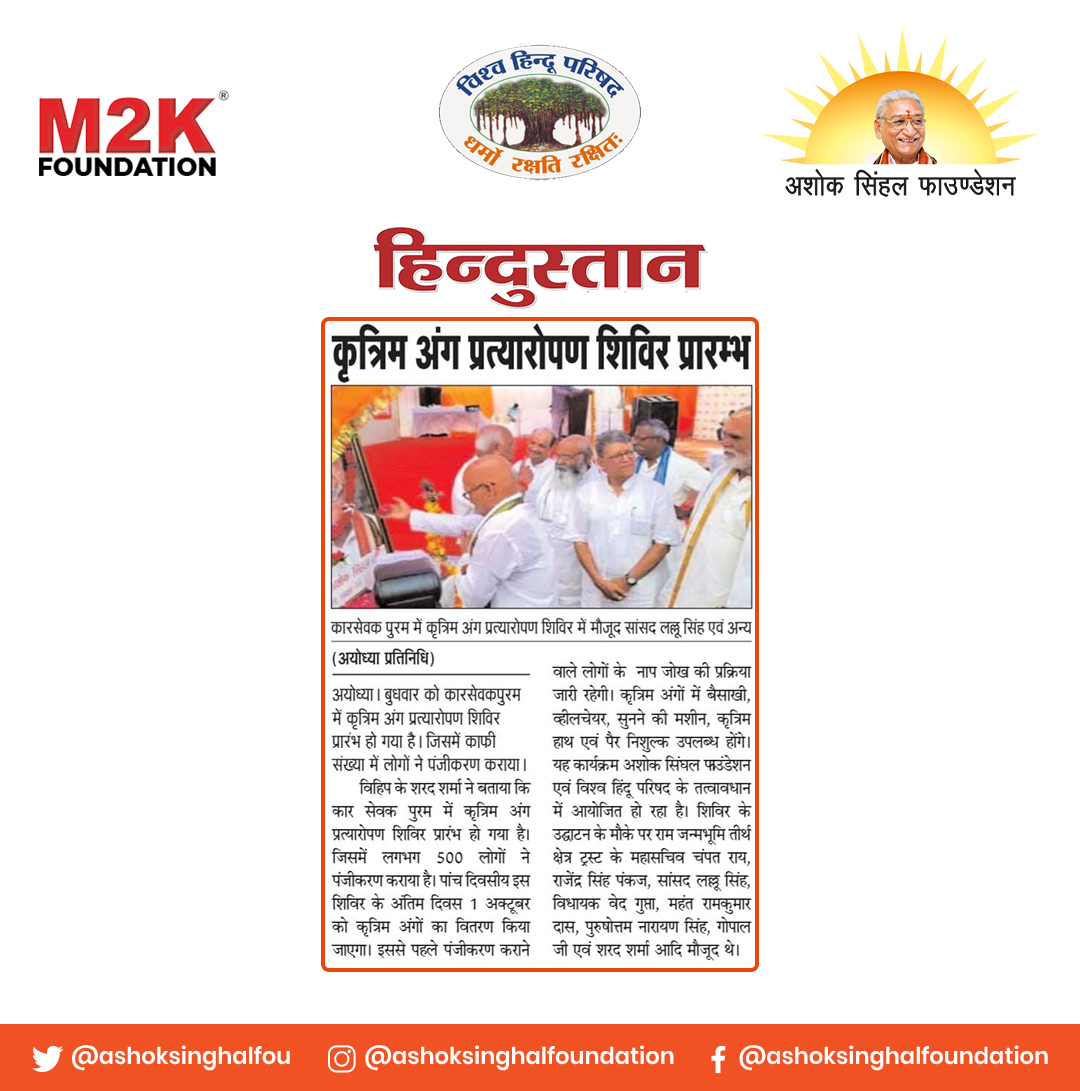 M2K®
FOUNDATION

विश्व हिन्दू परिषद
धर्मो रक्षति रक्षितः

अशोक सिंहल फाउण्डेशन

हिन्दुस्तान

कृत्रिम अंग प्रत्यारोपण शिविर प्रारम्भ

कारसेवक पुरम में कृत्रिम अंग प्रत्यारोपण शिविर में मौजूद सांसद लल्लू सिंह एवं अन्य

(अयोध्या प्रतिनिधि)

अयोध्या। बुधवार को कारसेवकपुरम में कृत्रिम अंग प्रत्यारोपण शिविर प्रारंभ हो गया है। जिसमें काफी संख्या में लोगों ने पंजीकरण कराया।

विहिप के शरद शर्मा ने बताया कि कार सेवक पुरम में कृत्रिम अंग प्रत्यारोपण शिविर प्रारंभ हो गया है। जिसमें लगभग 500 लोगों ने पंजीकरण कराया है। पांच दिवसीय इस शिविर के अंतिम दिवस 1 अक्टूबर को कृत्रिम अंगों का वितरण किया जाएगा। इससे पहले पंजीकरण कराने वाले लोगों के नाप जोख की प्रक्रिया जारी रहेगी। कृत्रिम अंगों में बैसाखी, व्हीलचेयर, सुनने की मशीन, कृत्रिम हाथ एवं पैर निशुल्क उपलब्ध होंगे। यह कार्यक्रम अशोक सिंघल फाउंडेशन एवं विश्व हिंदू परिषद के तत्वावधान में आयोजित हो रहा है। शिविर के उद्घाटन के मौके पर राम जन्मभूमि तीर्थ क्षेत्र ट्रस्ट के महासचिव चंपत राय, राजेंद्र सिंह पंकज, सांसद लल्लू सिंह, विधायक वेद गुप्ता, महंत रामकुमार दास, पुरुषोत्तम नारायण सिंह, गोपाल जी एवं शरद शर्मा आदि मौजूद थे।

@ashoksinghalfou @ashoksinghalfoundation @ashoksinghalfoundation